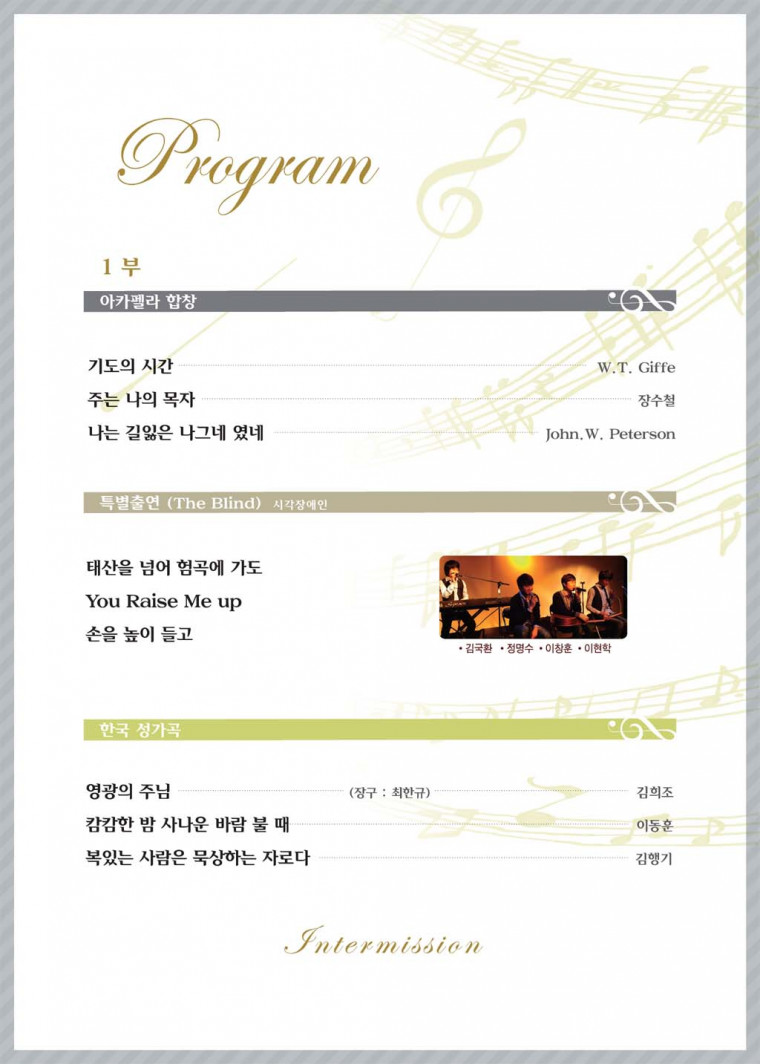 Program

1 부

아카펠라 합창

기도의 시간 W.T. Giffe
주는 나의 목자 장수철
나는 길잃은 나그네 였네 John.W. Peterson

특별출연 (The Blind) 시각장애인

태산을 넘어 험곡에 가도
You Raise Me up
손을 높이 들고

• 김국환 • 정명수 • 이창훈 • 이현학

한국 성가곡

영광의 주님 (장구 : 최한규) 김희조
캄캄한 밤 사나운 바람 불 때 이동훈
복있는 사람은 묵상하는 자로다 김행기

Intermission